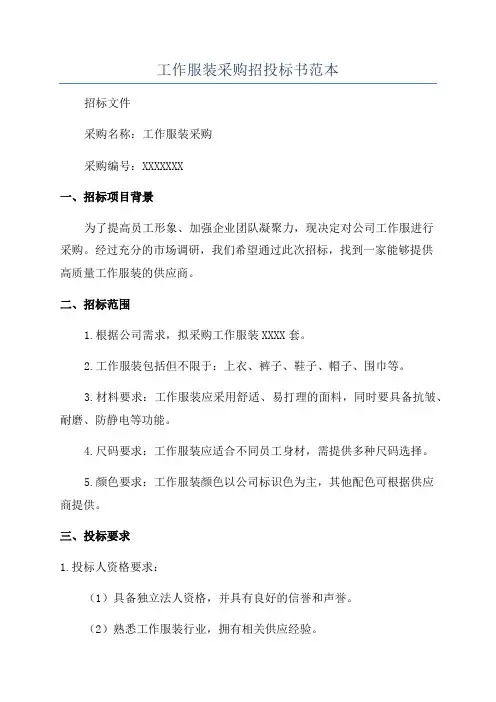 工作服装采购招投标书范本

招标文件

采购名称：工作服装采购

采购编号：XXXXXXX

一、招标项目背景

为了提高员工形象、加强企业团队凝聚力，现决定对公司工作服进行采购。经过充分的市场调研，我们希望通过此次招标，找到一家能够提供高质量工作服装的供应商。

二、招标范围

1.根据公司需求，拟采购工作服装XXXX套。

2.工作服装包括但不限于：上衣、裤子、鞋子、帽子、围巾等。

3.材料要求：工作服装应采用舒适、易打理的面料，同时要具备抗皱、耐磨、防静电等功能。

4.尺码要求：工作服装应适合不同员工身材，需提供多种尺码选择。

5.颜色要求：工作服装颜色以公司标识色为主，其他配色可根据供应商提供。

三、投标要求

1.投标人资格要求：

（1）具备独立法人资格，并具有良好的信誉和声誉。

（2）熟悉工作服装行业，拥有相关供应经验。